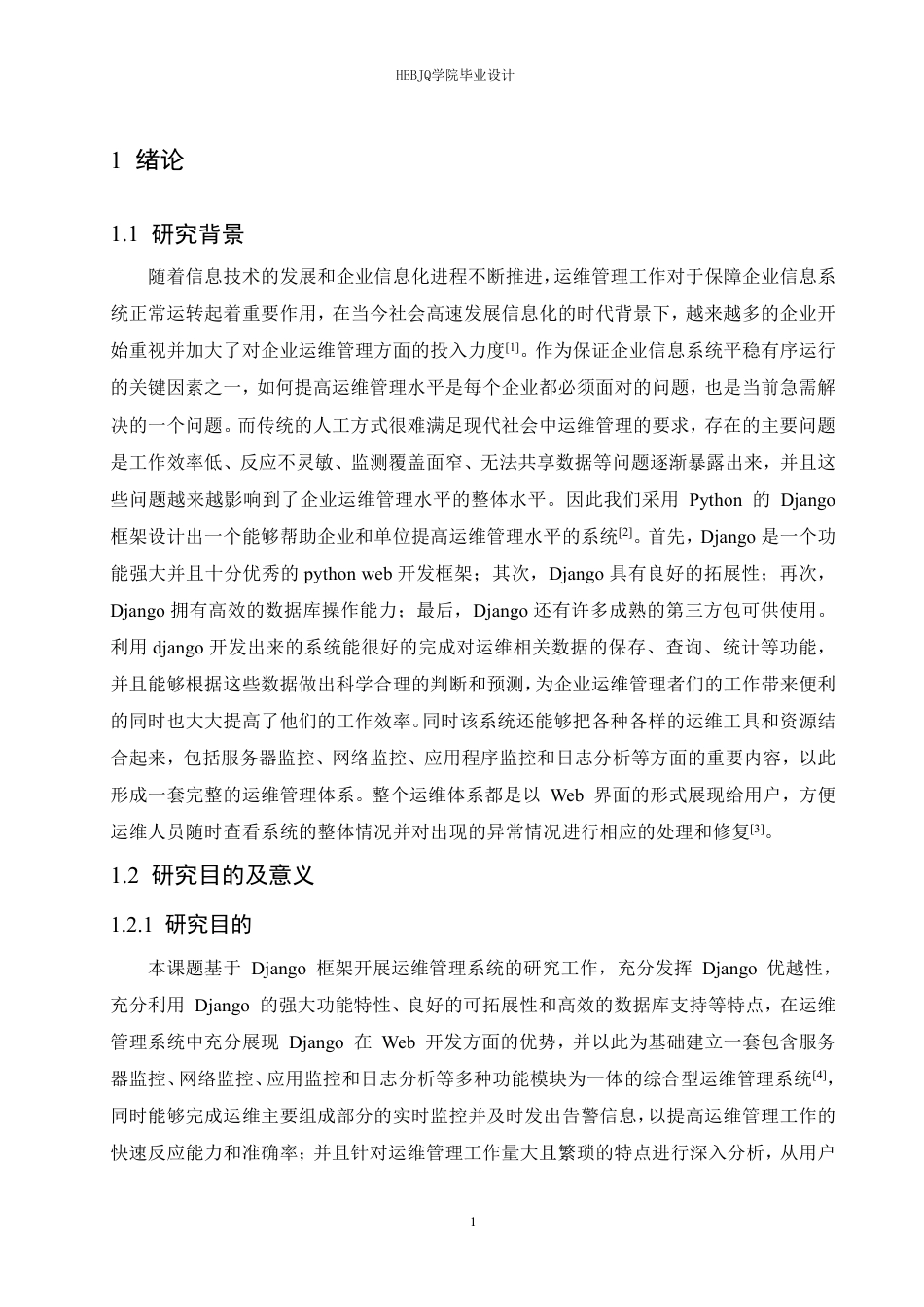 HEBJQ学院毕业设计

1 绪论

1.1 研究背景

随着信息技术的发展和企业信息化进程不断推进，运维管理工作对于保障企业信息系统正常运转起着重要作用，在当今社会高速发展信息化的时代背景下，越来越多的企业开始重视并加大了对企业运维管理方面的投入力度[1]。作为保证企业信息系统平稳有序运行的关键因素之一，如何提高运维管理水平是每个企业都必须面对的问题，也是当前急需解决的一个问题。而传统的人工方式很难满足现代社会中运维管理的要求，存在的主要问题是工作效率低、反应不灵敏、监测覆盖面窄、无法共享数据等问题逐渐暴露出来，并且这些问题越来越影响到了企业运维管理水平的整体水平。因此我们采用 Python 的 Django 框架设计出一个能够帮助企业和单位提高运维管理水平的系统[2]。首先，Django 是一个功能强大并且十分优秀的 python web 开发框架；其次，Django 具有良好的拓展性；再次，Django 拥有高效的数据库操作能力；最后，Django 还有许多成熟的第三方包可供使用。利用 django 开发出来的系统能很好的完成对运维相关数据的保存、查询、统计等功能，并且能够根据这些数据做出科学合理的判断和预测，为企业运维管理者们的工作带来便利的同时也大大提高了他们的工作效率。同时该系统还能够把各种各样的运维工具和资源结合起来，包括服务器监控、网络监控、应用程序监控和日志分析等方面的重要内容，以此形成一套完整的运维管理体系。整个运维体系都是以 Web 界面的形式展现给用户，方便运维人员随时查看系统的整体情况并对出现的异常情况进行相应的处理和修复[3]。

1.2 研究目的及意义

1.2.1 研究目的

本课题基于 Django 框架开展运维管理系统的研究工作，充分发挥 Django 优越性，充分利用 Django 的强大功能特性、良好的可拓展性和高效的数据库支持等特点，在运维管理系统中充分展现 Django 在 Web 开发方面的优势，并以此为基础建立一套包含服务器监控、网络监控、应用监控和日志分析等多种功能模块为一体的综合型运维管理系统[4]，同时能够完成运维主要组成部分的实时监控并及时发出告警信息，以提高运维管理工作的快速反应能力和准确率；并且针对运维管理工作量大且繁琐的特点进行深入分析，从用户

1